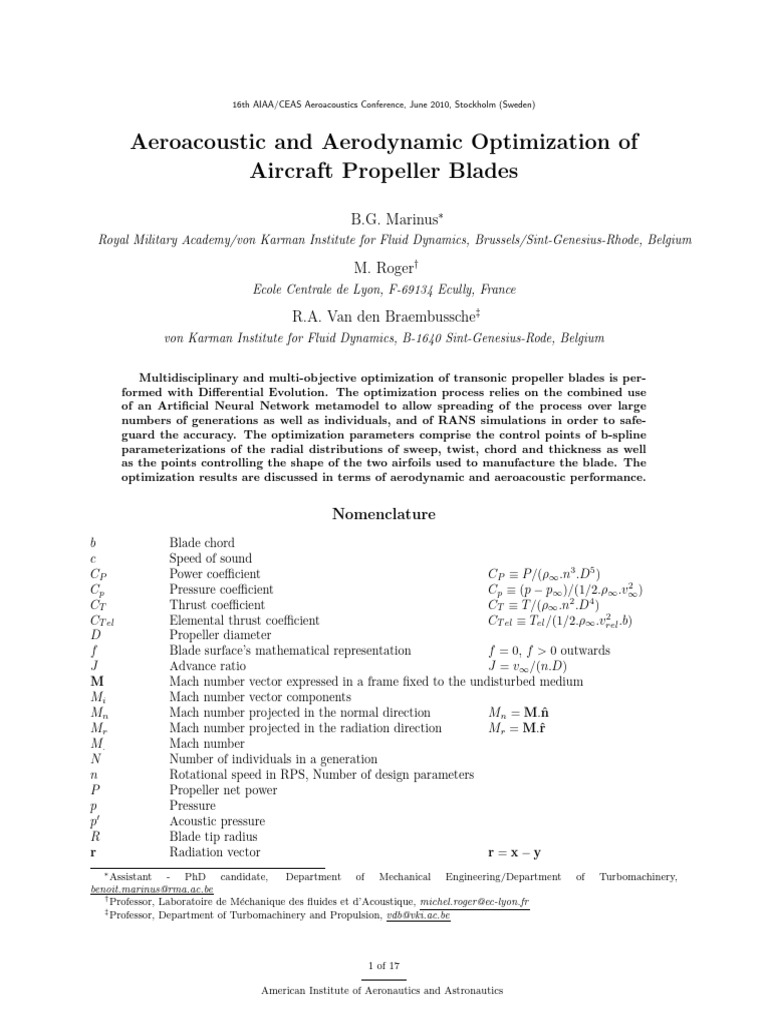 16th AIAA/CEAS Aeroacoustics Conference, June 2010, Stockholm (Sweden)

Aeroacoustic and Aerodynamic Optimization of Aircraft Propeller Blades

B.G. Marinus*

Royal Military Academy/von Karman Institute for Fluid Dynamics, Brussels/Sint-Genesius-Rhode, Belgium

M. Roger†

Ecole Centrale de Lyon, F-69134 Ecully, France

R.A. Van den Braembussche‡

von Karman Institute for Fluid Dynamics, B-1640 Sint-Genesius-Rode, Belgium

Multidisciplinary and multi-objective optimization of transonic propeller blades is performed with Differential Evolution. The optimization process relies on the combined use of an Artificial Neural Network metamodel to allow spreading of the process over large numbers of generations as well as individuals, and of RANS simulations in order to safeguard the accuracy. The optimization parameters comprise the control points of b-spline parameterizations of the radial distributions of sweep, twist, chord and thickness as well as the points controlling the shape of the two airfoils used to manufacture the blade. The optimization results are discussed in terms of aerodynamic and aeroacoustic performance.

Nomenclature

| | | |
|---|---|---|
| $b$ | Blade chord | |
| $c$ | Speed of sound | |
| $C_P$ | Power coefficient | $C_P \equiv P/(\rho_\infty.n^3.D^5)$ |
| $C_p$ | Pressure coefficient | $C_p \equiv (p - p_\infty)/(1/2.\rho_\infty.v_\infty^2)$ |
| $C_T$ | Thrust coefficient | $C_T \equiv T/(\rho_\infty.n^2.D^4)$ |
| $C_{Tel}$ | Elemental thrust coefficient | $C_{Tel} \equiv T_{el}/(1/2.\rho_\infty.v_{rel}^2.b)$ |
| $D$ | Propeller diameter | |
| $f$ | Blade surface's mathematical representation | $f = 0$, $f > 0$ outwards |
| $J$ | Advance ratio | $J = v_\infty/(n.D)$ |
| $\mathbf{M}$ | Mach number vector expressed in a frame fixed to the undisturbed medium | |
| $M_i$ | Mach number vector components | |
| $M_n$ | Mach number projected in the normal direction | $M_n = \mathbf{M}.\hat{\mathbf{n}}$ |
| $M_r$ | Mach number projected in the radiation direction | $M_r = \mathbf{M}.\hat{\mathbf{r}}$ |
| $M$ | Mach number | |
| $N$ | Number of individuals in a generation | |
| $n$ | Rotational speed in RPS, Number of design parameters | |
| $P$ | Propeller net power | |
| $p$ | Pressure | |
| $p'$ | Acoustic pressure | |
| $R$ | Blade tip radius | |
| $\mathbf{r}$ | Radiation vector | $\mathbf{r} = \mathbf{x} - \mathbf{y}$ |

*Assistant - PhD candidate, Department of Mechanical Engineering/Department of Turbomachinery, benoit.marinus@rma.ac.be
†Professor, Laboratoire de Méchanique des fluides et d'Acoustique, michel.roger@ec-lyon.fr
‡Professor, Department of Turbomachinery and Propulsion, vdb@vki.ac.be

1 of 17

American Institute of Aeronautics and Astronautics